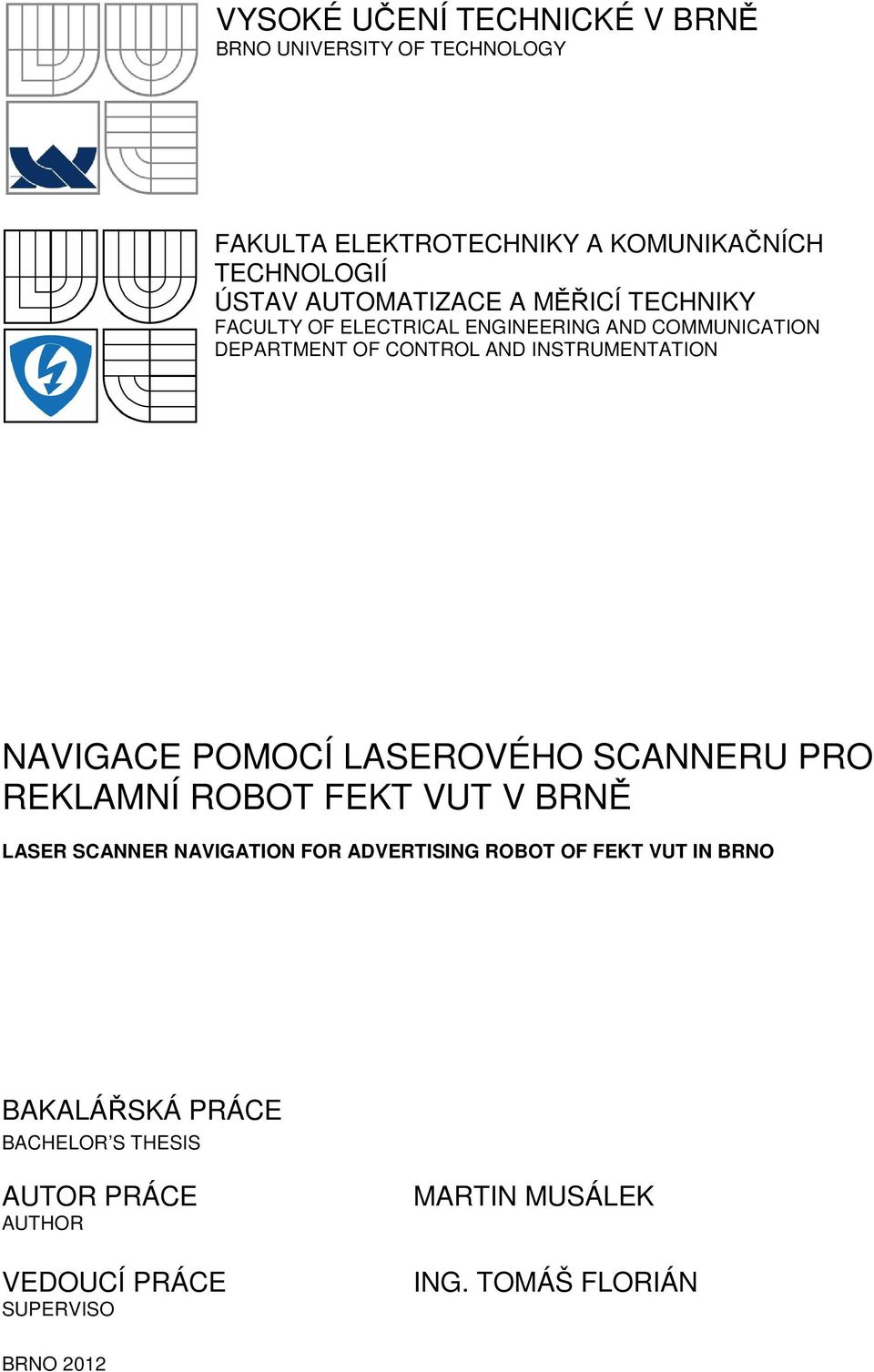 VYSOKÉ UČENÍ TECHNICKÉ V BRNĚ
BRNO UNIVERSITY OF TECHNOLOGY

FAKULTA ELEKTROTECHNIKY A KOMUNIKAČNÍCH TECHNOLOGIÍ
ÚSTAV AUTOMATIZACE A MĚŘICÍ TECHNIKY
FACULTY OF ELECTRICAL ENGINEERING AND COMMUNICATION
DEPARTMENT OF CONTROL AND INSTRUMENTATION

NAVIGACE POMOCÍ LASEROVÉHO SCANNERU PRO REKLAMNÍ ROBOT FEKT VUT V BRNĚ

LASER SCANNER NAVIGATION FOR ADVERTISING ROBOT OF FEKT VUT IN BRNO

BAKALÁŘSKÁ PRÁCE
BACHELOR'S THESIS

AUTOR PRÁCE
AUTHOR

MARTIN MUSÁLEK

VEDOUCÍ PRÁCE
SUPERVISO

ING. TOMÁŠ FLORIÁN

BRNO 2012